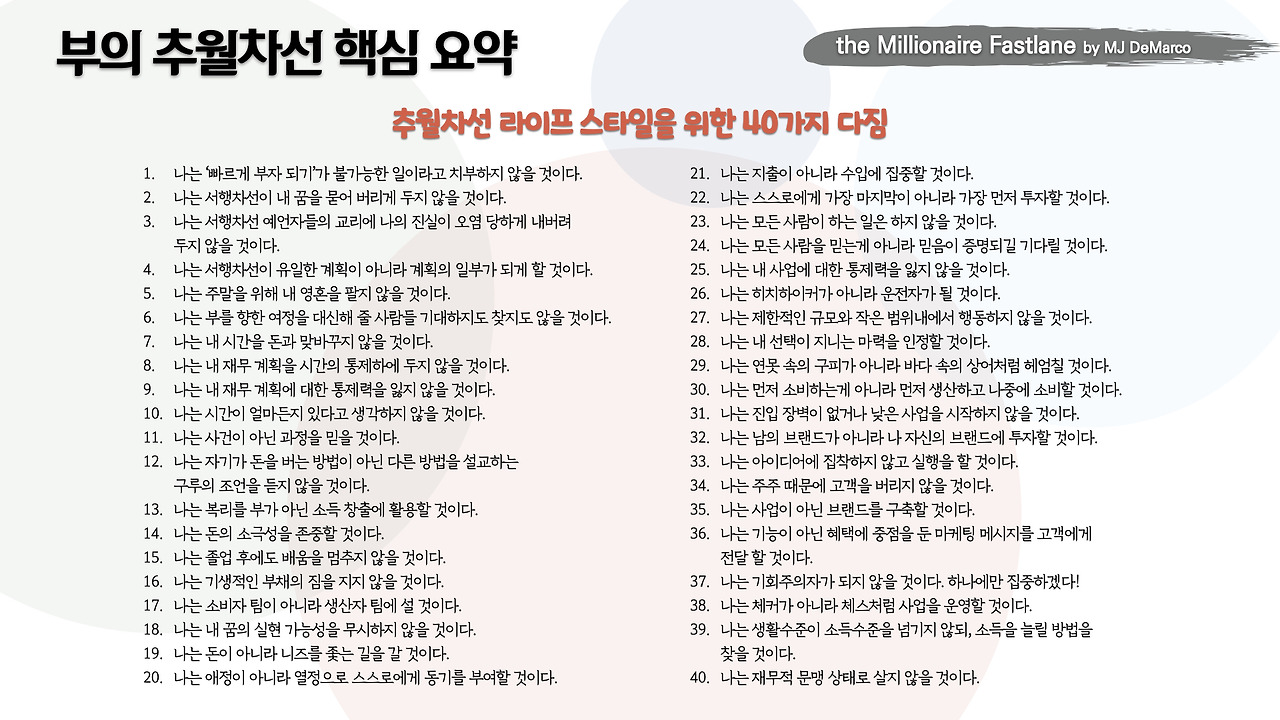 부의 추월차선 핵심 요약

the Millionaire Fastlane by MJ DeMarco

추월차선 라이프 스타일을 위한 40가지 다짐

1. 나는 '빠르게 부자 되기'가 불가능한 일이라고 치부하지 않을 것이다.
2. 나는 서행차선이 내 꿈을 묻어 버리게 두지 않을 것이다.
3. 나는 서행차선 예언자들의 교리에 나의 진실이 오염 당하게 내버려 두지 않을 것이다.
4. 나는 서행차선이 유일한 계획이 아니라 계획의 일부가 되게 할 것이다.
5. 나는 주말을 위해 내 영혼을 팔지 않을 것이다.
6. 나는 부를 향한 여정을 대신해 줄 사람들 기대하지도 찾지도 않을 것이다.
7. 나는 내 시간을 돈과 맞바꾸지 않을 것이다.
8. 나는 내 재무 계획을 시간의 통제하에 두지 않을 것이다.
9. 나는 내 재무 계획에 대한 통제력을 잃지 않을 것이다.
10. 나는 시간이 얼마든지 있다고 생각하지 않을 것이다.
11. 나는 사건이 아닌 과정을 믿을 것이다.
12. 나는 자기가 돈을 버는 방법이 아닌 다른 방법을 설교하는 구루의 조언을 듣지 않을 것이다.
13. 나는 복리를 부가 아닌 소득 창출에 활용할 것이다.
14. 나는 돈의 소극성을 존중할 것이다.
15. 나는 졸업 후에도 배움을 멈추지 않을 것이다.
16. 나는 기생적인 부채의 짐을 지지 않을 것이다.
17. 나는 소비자 팀이 아니라 생산자 팀에 설 것이다.
18. 나는 내 꿈의 실현 가능성을 무시하지 않을 것이다.
19. 나는 돈이 아니라 니즈를 좇는 길을 갈 것이다.
20. 나는 애정이 아니라 열정으로 스스로에게 동기를 부여할 것이다.
21. 나는 지출이 아니라 수입에 집중할 것이다.
22. 나는 스스로에게 가장 마지막이 아니라 가장 먼저 투자할 것이다.
23. 나는 모든 사람이 하는 일은 하지 않을 것이다.
24. 나는 모든 사람을 믿는게 아니라 믿음이 증명되길 기다릴 것이다.
25. 나는 내 사업에 대한 통제력을 잃지 않을 것이다.
26. 나는 히치하이커가 아니라 운전자가 될 것이다.
27. 나는 제한적인 규모와 작은 범위내에서 행동하지 않을 것이다.
28. 나는 내 선택이 지니는 마력을 인정할 것이다.
29. 나는 연못 속의 구피가 아니라 바다 속의 상어처럼 헤엄칠 것이다.
30. 나는 먼저 소비하는게 아니라 먼저 생산하고 나중에 소비할 것이다.
31. 나는 진입 장벽이 없거나 낮은 사업을 시작하지 않을 것이다.
32. 나는 남의 브랜드가 아니라 나 자신의 브랜드에 투자할 것이다.
33. 나는 아이디어에 집착하지 않고 실행을 할 것이다.
34. 나는 주주 때문에 고객을 버리지 않을 것이다.
35. 나는 사업이 아닌 브랜드를 구축할 것이다.
36. 나는 기능이 아닌 혜택에 중점을 둔 마케팅 메시지를 고객에게 전달 할 것이다.
37. 나는 기회주의자가 되지 않을 것이다. 하나에만 집중하겠다!
38. 나는 체커가 아니라 체스처럼 사업을 운영할 것이다.
39. 나는 생활수준이 소득수준을 넘기지 않되, 소득을 늘릴 방법을 찾을 것이다.
40. 나는 재무적 문맹 상태로 살지 않을 것이다.